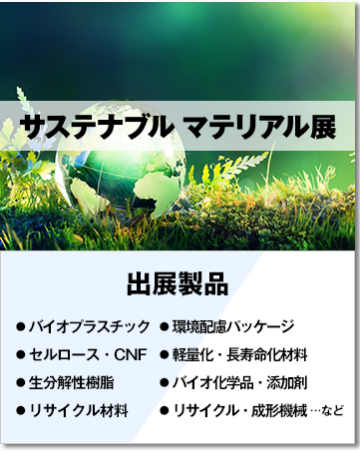 サステナブル マテリアル展

出展製品

● バイオプラスチック
● セルロース・CNF
● 生分解性樹脂
● リサイクル材料

● 環境配慮パッケージ
● 軽量化・長寿命化材料
● バイオ化学品・添加剤
● リサイクル・成形機械 …など